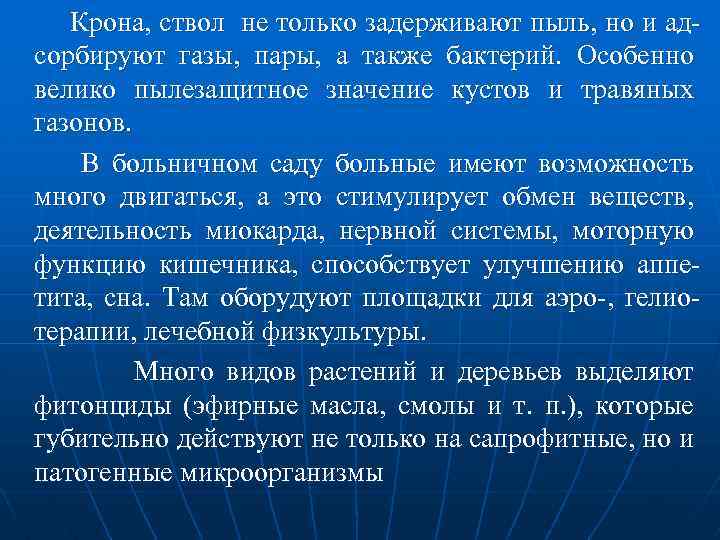 Крона, ствол не только задерживают пыль, но и адсорбируют газы, пары, а также бактерий. Особенно велико пылезащитное значение кустов и травяных газонов.

В больничном саду больные имеют возможность много двигаться, а это стимулирует обмен веществ, деятельность миокарда, нервной системы, моторную функцию кишечника, способствует улучшению аппетита, сна. Там оборудуют площадки для аэро-, гелиотерапии, лечебной физкультуры.

Много видов растений и деревьев выделяют фитонциды (эфирные масла, смолы и т. п.), которые губительно действуют не только на сапрофитные, но и патогенные микроорганизмы